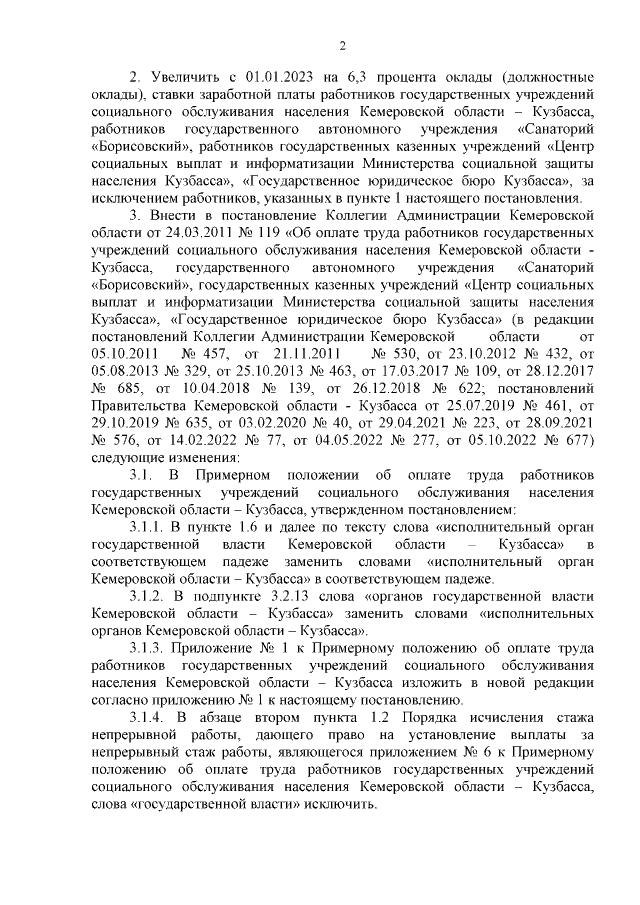 2

2. Увеличить с 01.01.2023 на 6,3 процента оклады (должностные оклады), ставки заработной платы работников государственных учреждений социального обслуживания населения Кемеровской области – Кузбасса, работников государственного автономного учреждения «Санаторий «Борисовский», работников государственных казенных учреждений «Центр социальных выплат и информатизации Министерства социальной защиты населения Кузбасса», «Государственное юридическое бюро Кузбасса», за исключением работников, указанных в пункте 1 настоящего постановления.

3. Внести в постановление Коллегии Администрации Кемеровской области от 24.03.2011 № 119 «Об оплате труда работников государственных учреждений социального обслуживания населения Кемеровской области - Кузбасса, государственного автономного учреждения «Санаторий «Борисовский», государственных казенных учреждений «Центр социальных выплат и информатизации Министерства социальной защиты населения Кузбасса», «Государственное юридическое бюро Кузбасса» (в редакции постановлений Коллегии Администрации Кемеровской области от 05.10.2011 № 457, от 21.11.2011 № 530, от 23.10.2012 № 432, от 05.08.2013 № 329, от 25.10.2013 № 463, от 17.03.2017 № 109, от 28.12.2017 № 685, от 10.04.2018 № 139, от 26.12.2018 № 622; постановлений Правительства Кемеровской области - Кузбасса от 25.07.2019 № 461, от 29.10.2019 № 635, от 03.02.2020 № 40, от 29.04.2021 № 223, от 28.09.2021 № 576, от 14.02.2022 № 77, от 04.05.2022 № 277, от 05.10.2022 № 677) следующие изменения:

3.1. В Примерном положении об оплате труда работников государственных учреждений социального обслуживания населения Кемеровской области – Кузбасса, утвержденном постановлением:

3.1.1. В пункте 1.6 и далее по тексту слова «исполнительный орган государственной власти Кемеровской области – Кузбасса» в соответствующем падеже заменить словами «исполнительный орган Кемеровской области – Кузбасса» в соответствующем падеже.

3.1.2. В подпункте 3.2.13 слова «органов государственной власти Кемеровской области – Кузбасса» заменить словами «исполнительных органов Кемеровской области – Кузбасса».

3.1.3. Приложение № 1 к Примерному положению об оплате труда работников государственных учреждений социального обслуживания населения Кемеровской области – Кузбасса изложить в новой редакции согласно приложению № 1 к настоящему постановлению.

3.1.4. В абзаце втором пункта 1.2 Порядка исчисления стажа непрерывной работы, дающего право на установление выплаты за непрерывный стаж работы, являющегося приложением № 6 к Примерному положению об оплате труда работников государственных учреждений социального обслуживания населения Кемеровской области – Кузбасса, слова «государственной власти» исключить.